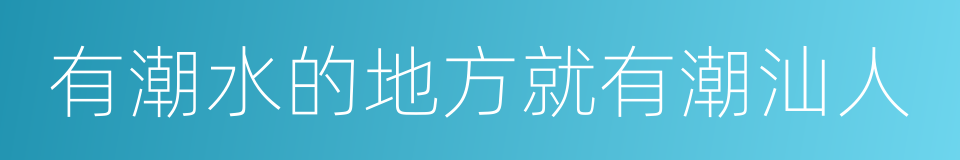 有潮水的地方就有潮汕人